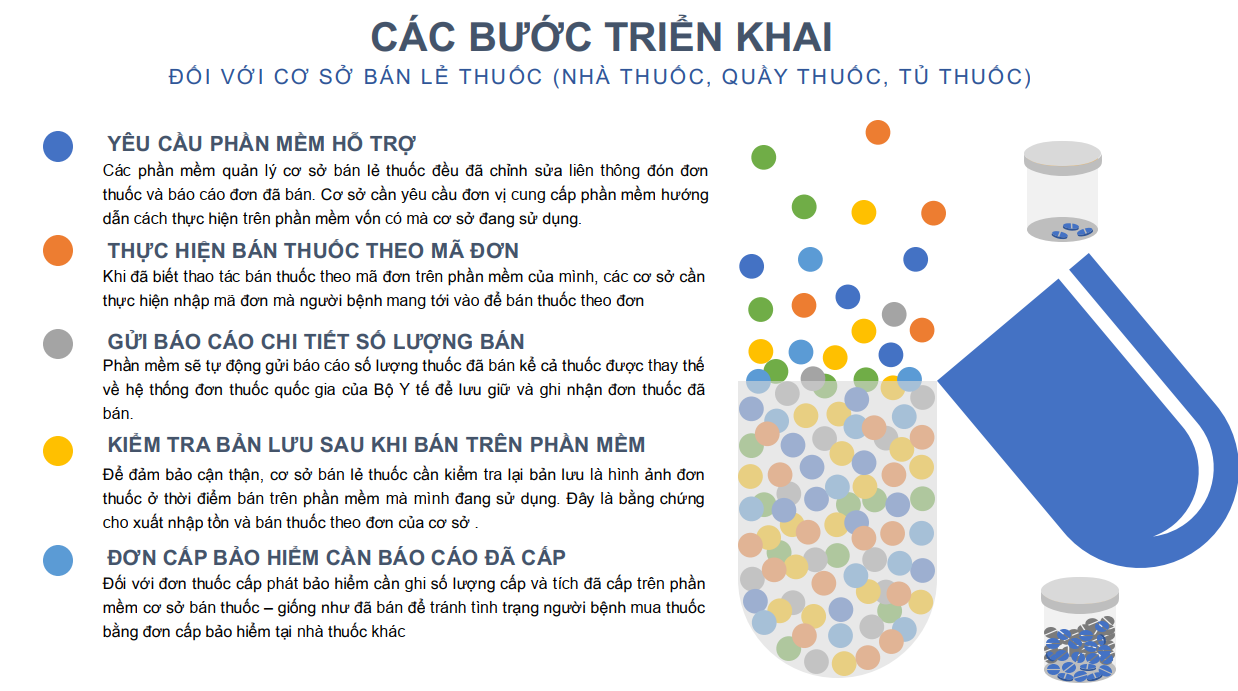 CÁC BƯỚC TRIỂN KHAI

ĐỐI VỚI CƠ SỞ BÁN LẺ THUỐC (NHÀ THUỐC, QUẦY THUỐC, TỦ THUỐC)

YÊU CẦU PHẦN MỀM HỖ TRỢ

Các phần mềm quản lý cơ sở bán lẻ thuốc đều đã chỉnh sửa liên thông đón đơn thuốc và báo cáo đơn đã bán. Cơ sở cần yêu cầu đơn vị cung cấp phần mềm hướng dẫn cách thực hiện trên phần mềm vốn có mà cơ sở đang sử dụng.

THỰC HIỆN BÁN THUỐC THEO MÃ ĐƠN

Khi đã biết thao tác bán thuốc theo mã đơn trên phần mềm của mình, các cơ sở cần thực hiện nhập mã đơn mà người bệnh mang tới vào để bán thuốc theo đơn

GỬI BÁO CÁO CHI TIẾT SỐ LƯỢNG BÁN

Phần mềm sẽ tự động gửi báo cáo số lượng thuốc đã bán kể cả thuốc được thay thế về hệ thống đơn thuốc quốc gia của Bộ Y tế để lưu giữ và ghi nhận đơn thuốc đã bán.

KIỂM TRA BẢN LƯU SAU KHI BÁN TRÊN PHẦN MỀM

Để đảm bảo cận thận, cơ sở bán lẻ thuốc cần kiểm tra lại bản lưu là hình ảnh đơn thuốc ở thời điểm bán trên phần mềm mà mình đang sử dụng. Đây là bằng chứng cho xuất nhập tồn và bán thuốc theo đơn của cơ sở .

ĐƠN CẤP BẢO HIỂM CẦN BÁO CÁO ĐÃ CẤP

Đối với đơn thuốc cấp phát bảo hiểm cần ghi số lượng cấp và tích đã cấp trên phần mềm cơ sở bán thuốc – giống như đã bán để tránh tình trạng người bệnh mua thuốc bằng đơn cấp bảo hiểm tại nhà thuốc khác